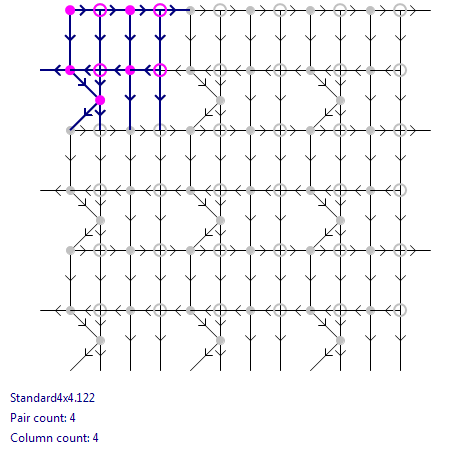 Standard4x4.122
Pair count: 4
Column count: 4